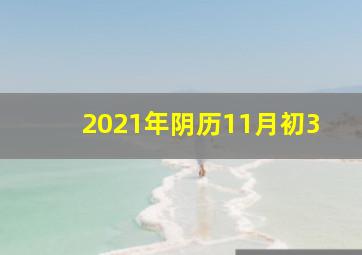 2021年阴历11月初3